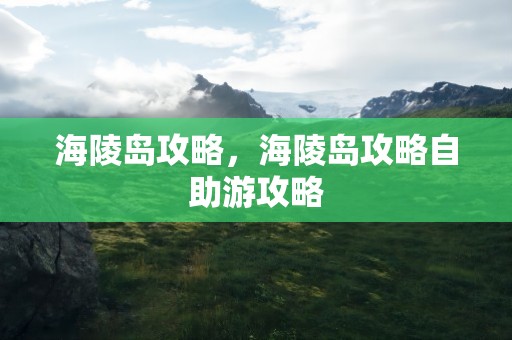 海陵岛攻略，海陵岛攻略自助游攻略